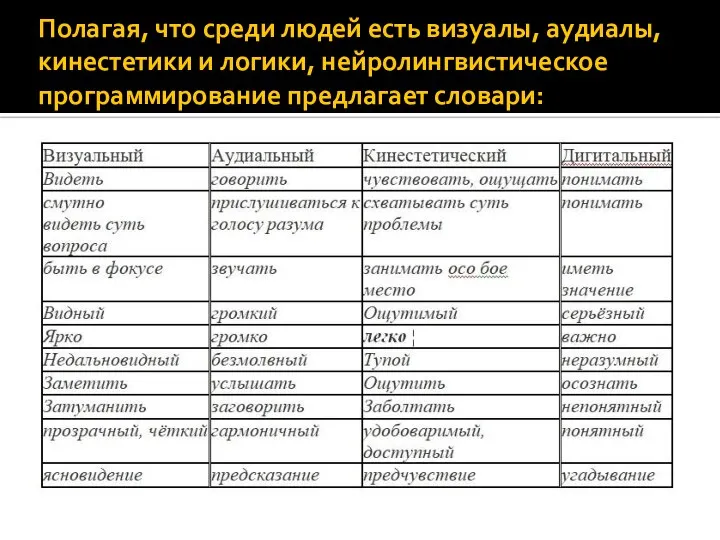 Полагая, что среди людей есть визуалы, аудиалы, кинестетики и логики, нейролингвистическое программирование предлагает словари:

| Визуальный | Аудиальный | Кинестетический | Дигитальный |
|---|---|---|---|
| Видеть | говорить | чувствовать, ощущать | понимать |
| смутно видеть суть вопроса | прислушиваться к голосу разума | схватывать суть проблемы | понимать |
| быть в фокусе | звучать | занимать осо бое место | иметь значение |
| Видный | громкий | Ощутимый | серьёзный |
| Ярко | громко | легко | важно |
| Недальновидный | безмолвный | Тупой | неразумный |
| Заметить | услышать | Ощутить | осознать |
| Затуманить | заговорить | Заболтать | непонятный |
| прозрачный, чёткий | гармоничный | удобоваримый, доступный | понятный |
| ясновидение | предсказание | предчувствие | угадывание |